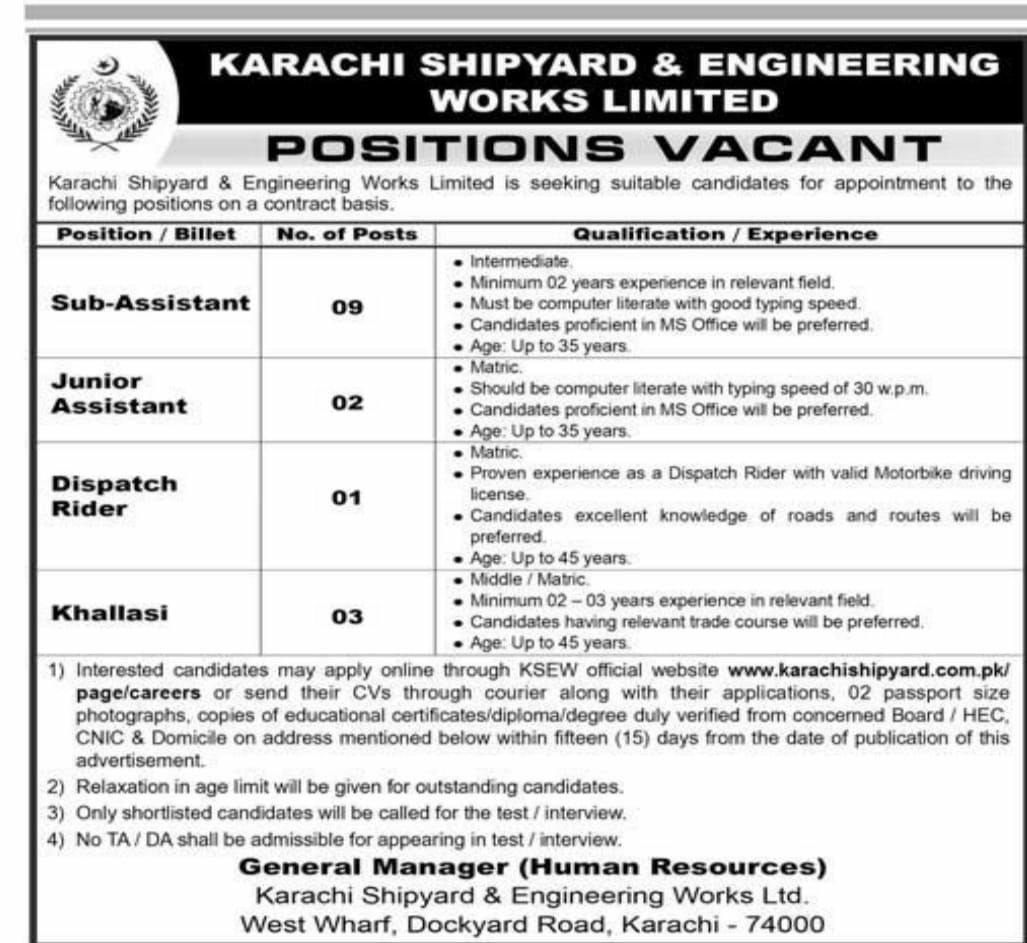 KARACHI SHIPYARD & ENGINEERING WORKS LIMITED

POSITIONS VACANT

Karachi Shipyard & Engineering Works Limited is seeking suitable candidates for appointment to the following positions on a contract basis.

| Position / Billet | No. of Posts | Qualification / Experience |
|---|---|---|
| Sub-Assistant | 09 | • Intermediate. • Minimum 02 years experience in relevant field. • Must be computer literate with good typing speed. • Candidates proficient in MS Office will be preferred. • Age: Up to 35 years. |
| Junior Assistant | 02 | • Matric. • Should be computer literate with typing speed of 30 w.p.m. • Candidates proficient in MS Office will be preferred. • Age: Up to 35 years. |
| Dispatch Rider | 01 | • Matric. • Proven experience as a Dispatch Rider with valid Motorbike driving license. • Candidates excellent knowledge of roads and routes will be preferred. • Age: Up to 45 years. |
| Khallasi | 03 | • Middle / Matric. • Minimum 02 – 03 years experience in relevant field. • Candidates having relevant trade course will be preferred. • Age: Up to 45 years. |

1) Interested candidates may apply online through KSEW official website www.karachishipyard.com.pk/page/careers or send their CVs through courier along with their applications, 02 passport size photographs, copies of educational certificates/diploma/degree duly verified from concerned Board / HEC, CNIC & Domicile on address mentioned below within fifteen (15) days from the date of publication of this advertisement.
2) Relaxation in age limit will be given for outstanding candidates.
3) Only shortlisted candidates will be called for the test / interview.
4) No TA / DA shall be admissible for appearing in test / interview.

General Manager (Human Resources)
Karachi Shipyard & Engineering Works Ltd.
West Wharf, Dockyard Road, Karachi - 74000